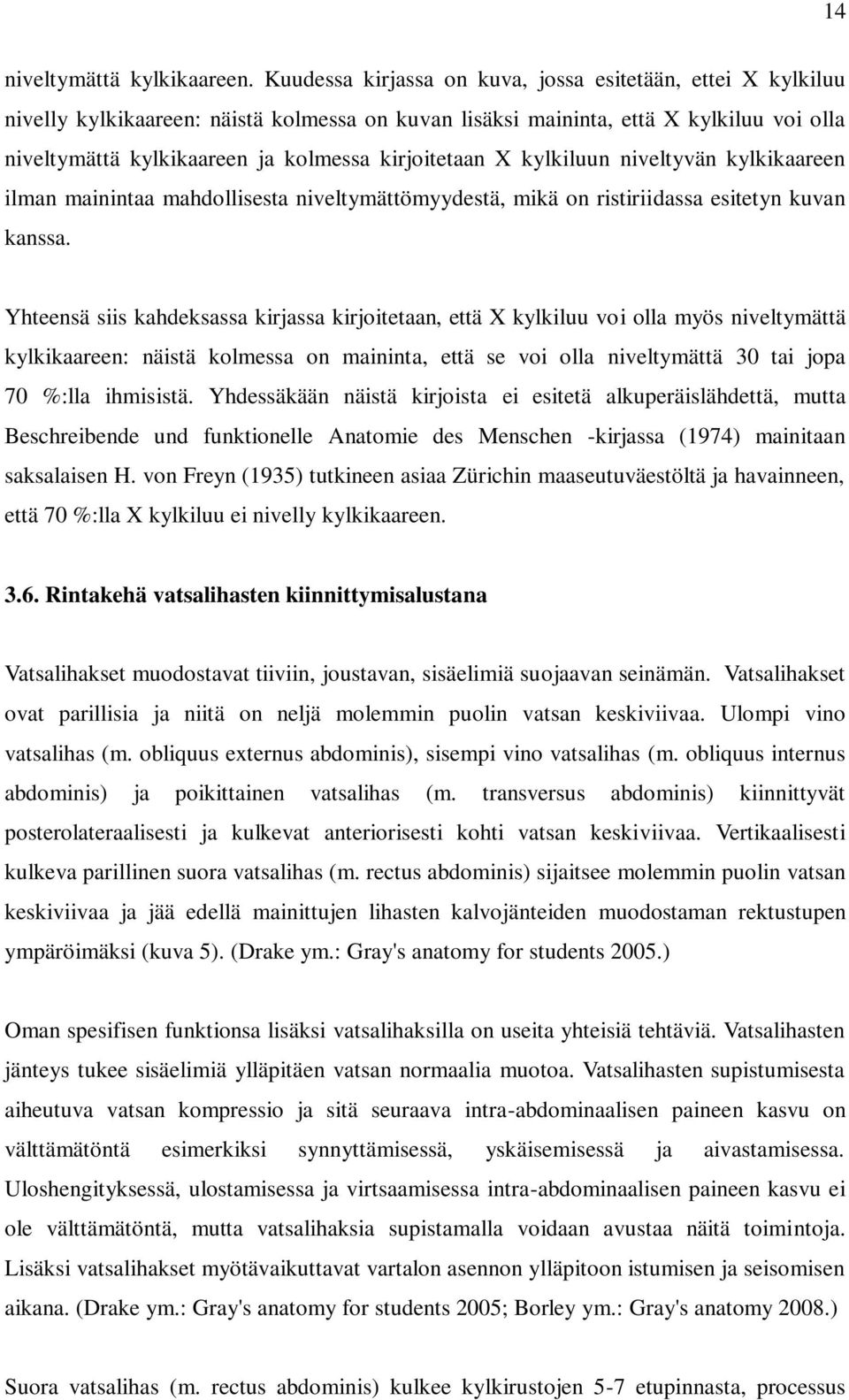 14

niveltymättä kylkikaareen. Kuudessa kirjassa on kuva, jossa esitetään, ettei X kylkiluu nivelly kylkikaareen: näistä kolmessa on kuvan lisäksi maininta, että X kylkiluu voi olla niveltymättä kylkikaareen ja kolmessa kirjoitetaan X kylkiluun niveltyvän kylkikaareen ilman mainintaa mahdollisesta niveltymättömyydestä, mikä on ristiriidassa esitetyn kuvan kanssa.

Yhteensä siis kahdeksassa kirjassa kirjoitetaan, että X kylkiluu voi olla myös niveltymättä kylkikaareen: näistä kolmessa on maininta, että se voi olla niveltymättä 30 tai jopa 70 %:lla ihmisistä. Yhdessäkään näistä kirjoista ei esitetä alkuperäislähdettä, mutta Beschreibende und funktionelle Anatomie des Menschen -kirjassa (1974) mainitaan saksalaisen H. von Freyn (1935) tutkineen asiaa Zürichin maaseutuväestöltä ja havainneen, että 70 %:lla X kylkiluu ei nivelly kylkikaareen.

3.6. Rintakehä vatsalihasten kiinnittymisalustana

Vatsalihakset muodostavat tiiviin, joustavan, sisäelimiä suojaavan seinämän. Vatsalihakset ovat parillisia ja niitä on neljä molemmin puolin vatsan keskiviivaa. Ulompi vino vatsalihas (m. obliquus externus abdominis), sisempi vino vatsalihas (m. obliquus internus abdominis) ja poikittainen vatsalihas (m. transversus abdominis) kiinnittyvät posterolateraalisesti ja kulkevat anteriorisesti kohti vatsan keskiviivaa. Vertikaalisesti kulkeva parillinen suora vatsalihas (m. rectus abdominis) sijaitsee molemmin puolin vatsan keskiviivaa ja jää edellä mainittujen lihasten kalvojänteiden muodostaman rektustupen ympäröimäksi (kuva 5). (Drake ym.: Gray's anatomy for students 2005.)

Oman spesifisen funktionsa lisäksi vatsalihaksilla on useita yhteisiä tehtäviä. Vatsalihasten jänteys tukee sisäelimiä ylläpitäen vatsan normaalia muotoa. Vatsalihasten supistumisesta aiheutuva vatsan kompressio ja sitä seuraava intra-abdominaalisen paineen kasvu on välttämätöntä esimerkiksi synnyttämisessä, yskäisemisessä ja aivastamisessa. Uloshengityksessä, ulostamisessa ja virtsaamisessa intra-abdominaalisen paineen kasvu ei ole välttämätöntä, mutta vatsalihaksia supistamalla voidaan avustaa näitä toimintoja. Lisäksi vatsalihakset myötävaikuttavat vartalon asennon ylläpitoon istumisen ja seisomisen aikana. (Drake ym.: Gray's anatomy for students 2005; Borley ym.: Gray's anatomy 2008.)

Suora vatsalihas (m. rectus abdominis) kulkee kylkirustojen 5-7 etupinnasta, processus